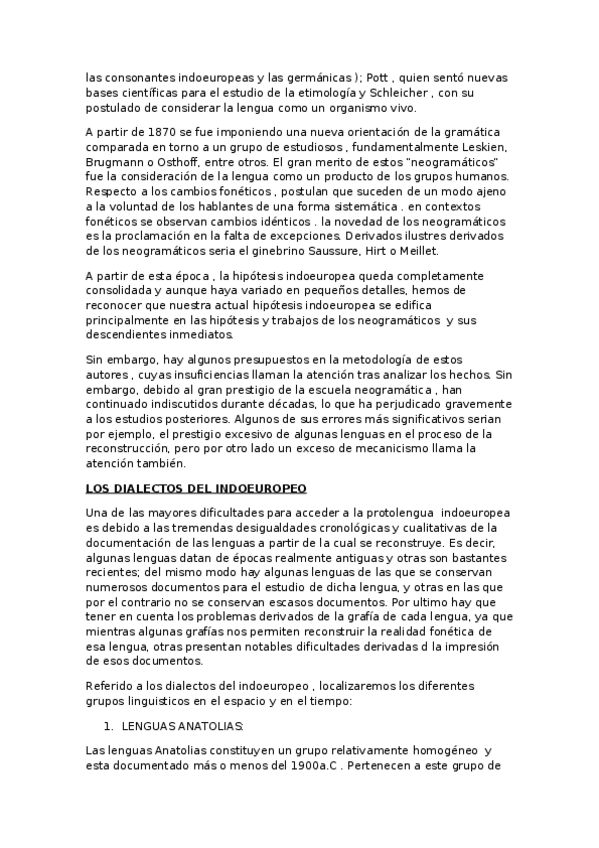 las consonantes indoeuropeas y las germánicas ); Pott , quien sentó nuevas bases científicas para el estudio de la etimología y Schleicher , con su postulado de considerar la lengua como un organismo vivo.

A partir de 1870 se fue imponiendo una nueva orientación de la gramática comparada en torno a un grupo de estudiosos , fundamentalmente Leskien, Brugmann o Osthoff, entre otros. El gran merito de estos "neogramáticos" fue la consideración de la lengua como un producto de los grupos humanos. Respecto a los cambios fonéticos , postulan que suceden de un modo ajeno a la voluntad de los hablantes de una forma sistemática . en contextos fonéticos se observan cambios idénticos . la novedad de los neogramáticos es la proclamación en la falta de excepciones. Derivados ilustres derivados de los neogramáticos seria el ginebrino Saussure, Hirt o Meillet.

A partir de esta época , la hipótesis indoeuropea queda completamente consolidada y aunque haya variado en pequeños detalles, hemos de reconocer que nuestra actual hipótesis indoeuropea se edifica principalmente en las hipótesis y trabajos de los neogramáticos y sus descendientes inmediatos.

Sin embargo, hay algunos presupuestos en la metodología de estos autores , cuyas insuficiencias llaman la atención tras analizar los hechos. Sin embargo, debido al gran prestigio de la escuela neogramática , han continuado indiscutidos durante décadas, lo que ha perjudicado gravemente a los estudios posteriores. Algunos de sus errores más significativos serian por ejemplo, el prestigio excesivo de algunas lenguas en el proceso de la reconstrucción, pero por otro lado un exceso de mecanicismo llama la atención también.

LOS DIALECTOS DEL INDOEUROPEO

Una de las mayores dificultades para acceder a la protolengua indoeuropea es debido a las tremendas desigualdades cronológicas y cualitativas de la documentación de las lenguas a partir de la cual se reconstruye. Es decir, algunas lenguas datan de épocas realmente antiguas y otras son bastantes recientes; del mismo modo hay algunas lenguas de las que se conservan numerosos documentos para el estudio de dicha lengua, y otras en las que por el contrario no se conservan escasos documentos. Por ultimo hay que tener en cuenta los problemas derivados de la grafía de cada lengua, ya que mientras algunas grafías nos permiten reconstruir la realidad fonética de esa lengua, otras presentan notables dificultades derivadas d la impresión de esos documentos.

Referido a los dialectos del indoeuropeo , localizaremos los diferentes grupos linguisticos en el espacio y en el tiempo:

1. LENGUAS ANATOLIAS:

Las lenguas Anatolias constituyen un grupo relativamente homogéneo y esta documentado más o menos del 1900a.C . Pertenecen a este grupo de